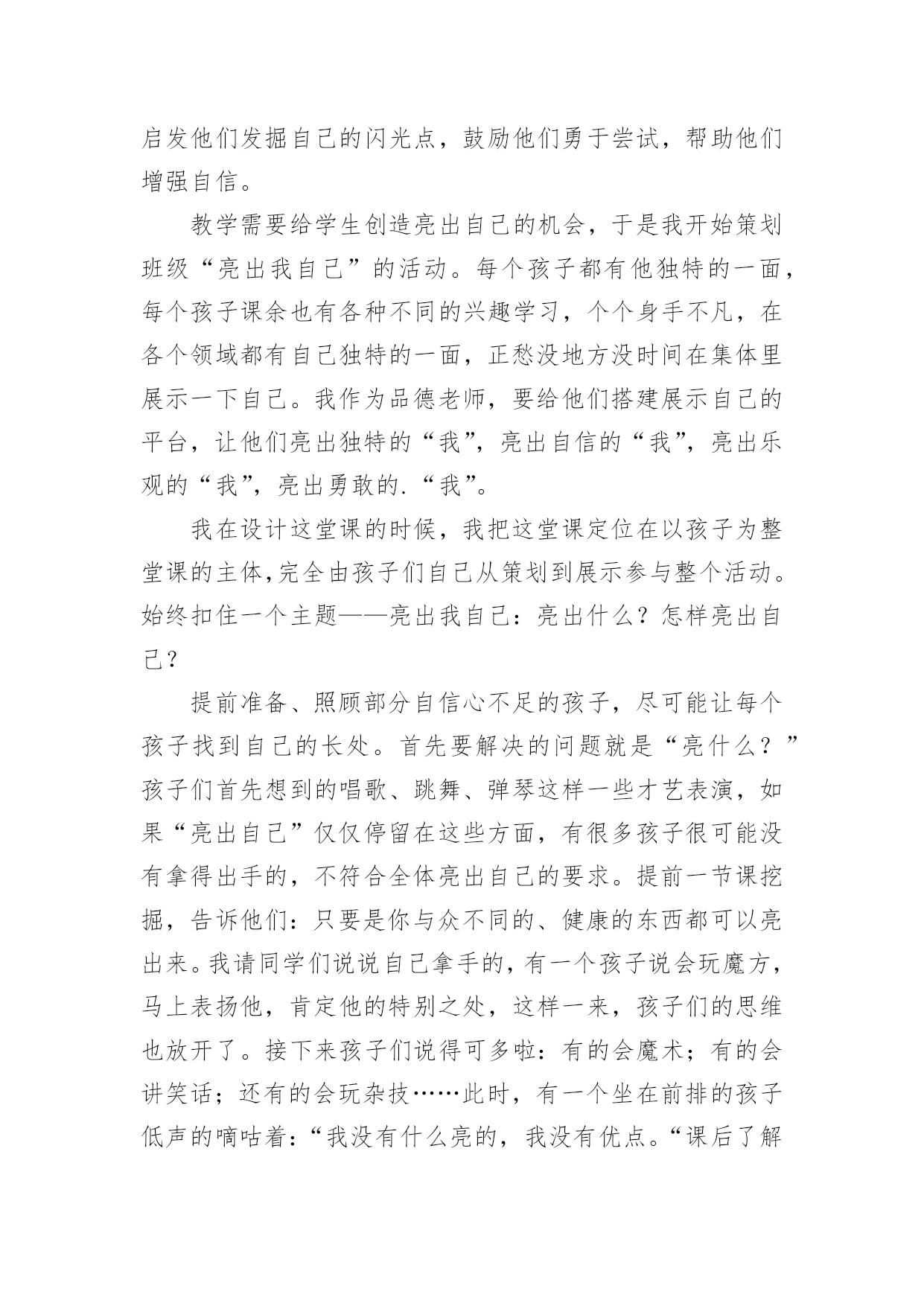 启发他们发掘自己的闪光点，鼓励他们勇于尝试，帮助他们增强自信。

教学需要给学生创造亮出自己的机会，于是我开始策划班级“亮出我自己”的活动。每个孩子都有他独特的一面，每个孩子课余也有各种不同的兴趣学习，个个身手不凡，在各个领域都有自己独特的一面，正愁没地方没时间在集体里展示一下自己。我作为品德老师，要给他们搭建展示自己的平台，让他们亮出独特的“我”，亮出自信的“我”，亮出乐观的“我”，亮出勇敢的.“我”。

我在设计这堂课的时候，我把这堂课定位在以孩子为整堂课的主体,完全由孩子们自己从策划到展示参与整个活动。始终扣住一个主题——亮出我自己：亮出什么？怎样亮出自己？

提前准备、照顾部分自信心不足的孩子，尽可能让每个孩子找到自己的长处。首先要解决的问题就是“亮什么？”孩子们首先想到的唱歌、跳舞、弹琴这样一些才艺表演，如果“亮出自己”仅仅停留在这些方面，有很多孩子很可能没有拿得出手的，不符合全体亮出自己的要求。提前一节课挖掘，告诉他们：只要是你与众不同的、健康的东西都可以亮出来。我请同学们说说自己拿手的，有一个孩子说会玩魔方，马上表扬他，肯定他的特别之处，这样一来，孩子们的思维也放开了。接下来孩子们说得可多啦：有的会魔术；有的会讲笑话；还有的会玩杂技……此时，有一个坐在前排的孩子低声的嘀咕着：“我没有什么亮的，我没有优点。“课后了解